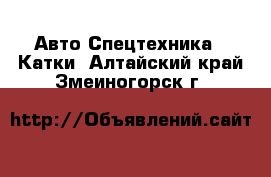 Авто Спецтехника Катки  Алтайский край Змеиногорск г

http://Объявлений.сайт